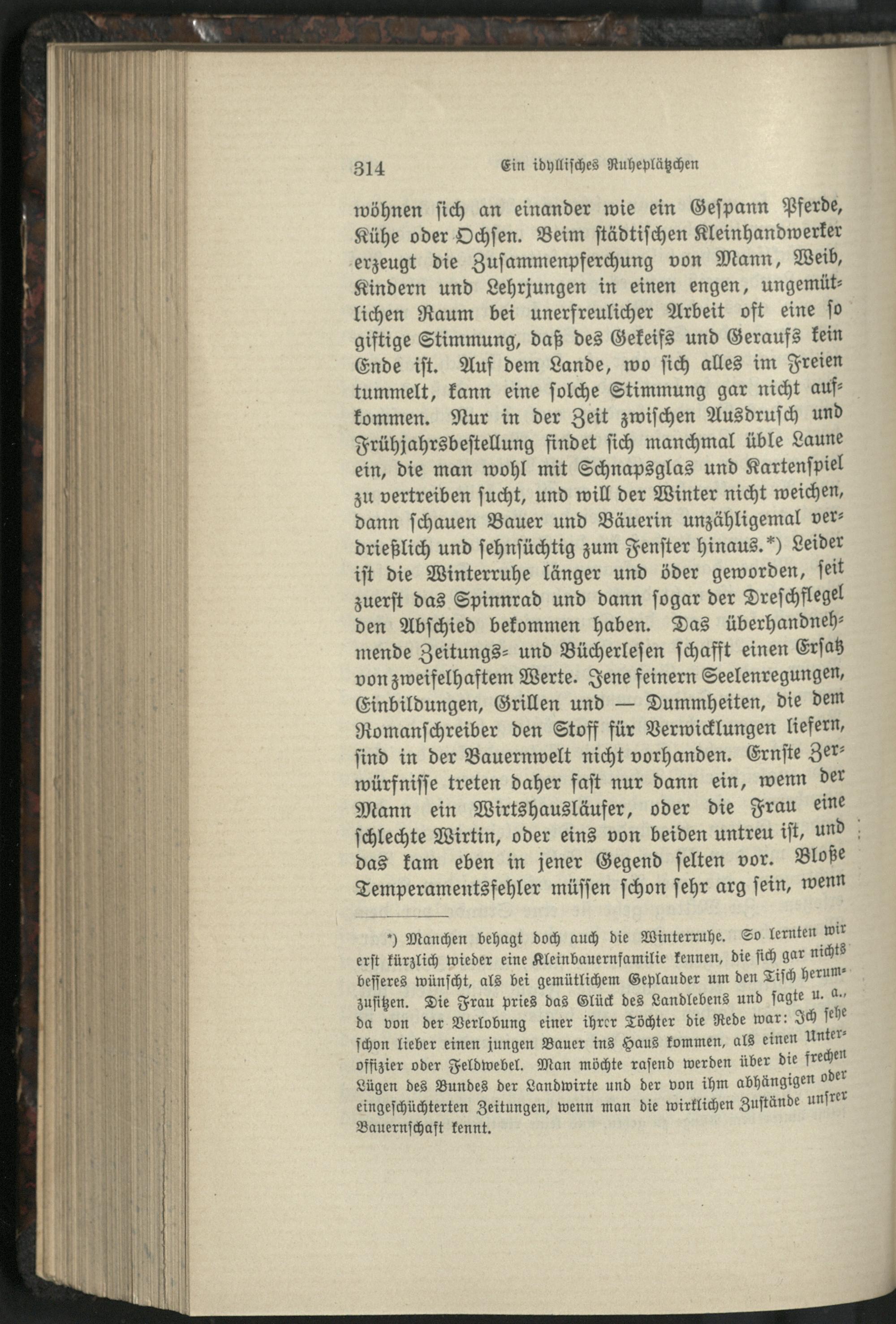 314 Ein idyllisches Ruheplätzchen

wöhnen sich an einander wie ein Gespann Pferde, Kühe oder Ochsen. Beim städtischen Kleinhandwerker erzeugt die Zusammenpferchung von Mann, Weib, Kindern und Lehrjungen in einen engen, ungemütlichen Raum bei unerfreulicher Arbeit oft eine so giftige Stimmung, daß des Gekeifs und Geraufs kein Ende ist. Auf dem Lande, wo sich alles im Freien tummelt, kann eine solche Stimmung gar nicht aufkommen. Nur in der Zeit zwischen Ausdrusch und Frühjahrsbestellung findet sich manchmal üble Laune ein, die man wohl mit Schnapsglas und Kartenspiel zu vertreiben sucht, und will der Winter nicht weichen, dann schauen Bauer und Bäuerin unzähligemal verdrießlich und sehnsüchtig zum Fenster hinaus.*) Leider ist die Winterruhe länger und öder geworden, seit zuerst das Spinnrad und dann sogar der Dreschflegel den Abschied bekommen haben. Das überhandnehmende Zeitungs- und Bücherlesen schafft einen Ersatz von zweifelhaftem Werte. Jene feinern Seelenregungen, Einbildungen, Grillen und — Dummheiten, die dem Romanschreiber den Stoff für Verwicklungen liefern, sind in der Bauernwelt nicht vorhanden. Ernste Zerwürfnisse treten daher fast nur dann ein, wenn der Mann ein Wirtshausläufer, oder die Frau eine schlechte Wirtin, oder eins von beiden untreu ist, und das kam eben in jener Gegend selten vor. Bloße Temperamentsfehler müssen schon sehr arg sein, wenn

*) Manchen behagt doch auch die Winterruhe. So lernten wir erst kürzlich wieder eine Kleinbauernfamilie kennen, die sich gar nichts besseres wünscht, als bei gemütlichem Geplauder um den Tisch herumzusitzen. Die Frau pries das Glück des Landlebens und sagte u. a., da von der Verlobung einer ihrer Töchter die Rede war: Ich sehe schon lieber einen jungen Bauer ins Haus kommen, als einen Unteroffizier oder Feldwebel. Man möchte rasend werden über die frechen Lügen des Bundes der Landwirte und der von ihm abhängigen oder eingeschüchterten Zeitungen, wenn man die wirklichen Zustände unsrer Bauernschaft kennt.